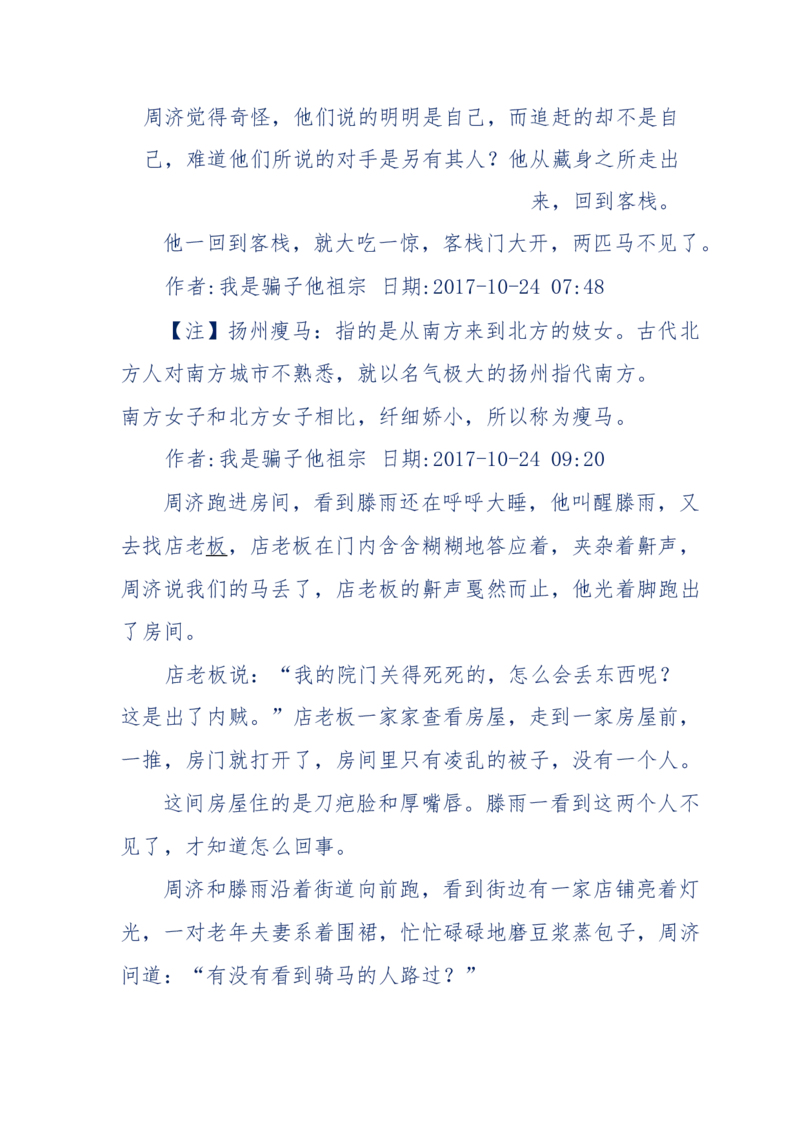 周济觉得奇怪，他们说的明明是自己，而追赶的却不是自己，难道他们所说的对手是另有其人？他从藏身之所走出来，回到客栈。

他一回到客栈，就大吃一惊，客栈门大开，两匹马不见了。

作者:我是骗子他祖宗 日期:2017-10-24 07:48

【注】扬州瘦马：指的是从南方来到北方的妓女。古代北方人对南方城市不熟悉，就以名气极大的扬州指代南方。南方女子和北方女子相比，纤细娇小，所以称为瘦马。

作者:我是骗子他祖宗 日期:2017-10-24 09:20

周济跑进房间，看到滕雨还在呼呼大睡，他叫醒滕雨，又去找店老板，店老板在门内含含糊糊地答应着，夹杂着鼾声，周济说我们的马丢了，店老板的鼾声戛然而止，他光着脚跑出了房间。

店老板说：“我的院门关得死死的，怎么会丢东西呢？这是出了内贼。”店老板一家家查看房屋，走到一家房屋前，一推，房门就打开了，房间里只有凌乱的被子，没有一个人。

这间房屋住的是刀疤脸和厚嘴唇。滕雨一看到这两个人不见了，才知道怎么回事。

周济和滕雨沿着街道向前跑，看到街边有一家店铺亮着灯光，一对老年夫妻系着围裙，忙忙碌碌地磨豆浆蒸包子，周济问道：“有没有看到骑马的人路过？”